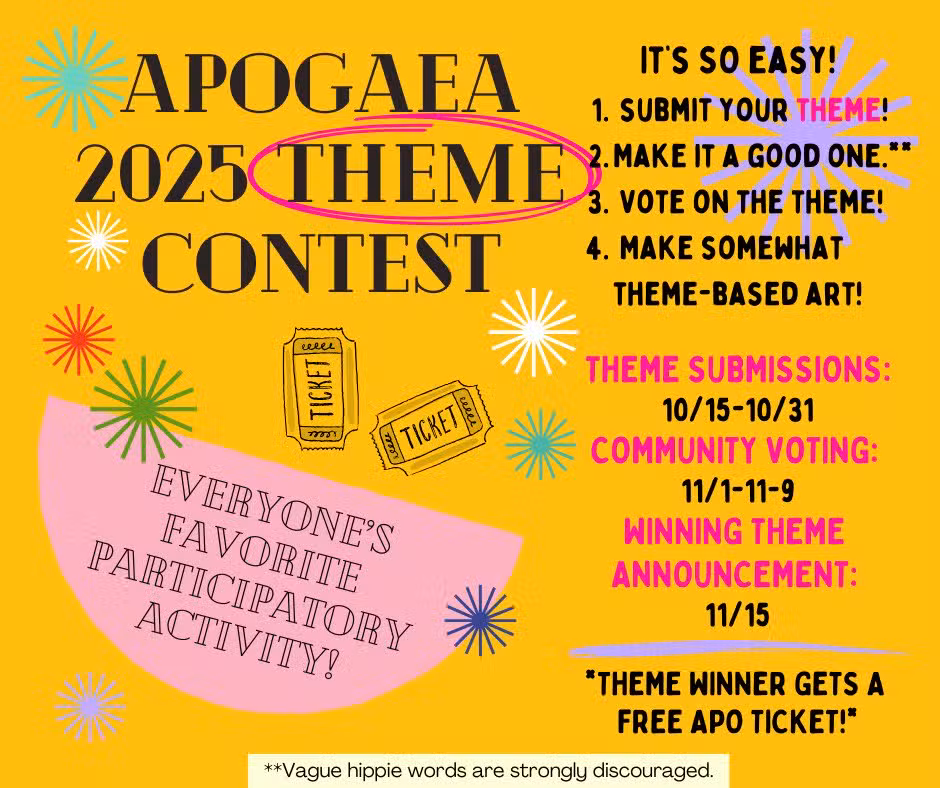 APOGAEA 2025 THEME CONTEST

TICKET

TICKET

EVERYONE'S FAVORITE PARTICIPATORY ACTIVITY!

IT'S SO EASY!

1. SUBMIT YOUR THEME!
2. MAKE IT A GOOD ONE.**
3. VOTE ON THE THEME!
4. MAKE SOMEWHAT THEME-BASED ART!

THEME SUBMISSIONS:
10/15-10/31
COMMUNITY VOTING:
11/1-11-9
WINNING THEME ANNOUNCEMENT:
11/15

*THEME WINNER GETS A FREE APO TICKET!*

**Vague hippie words are strongly discouraged.